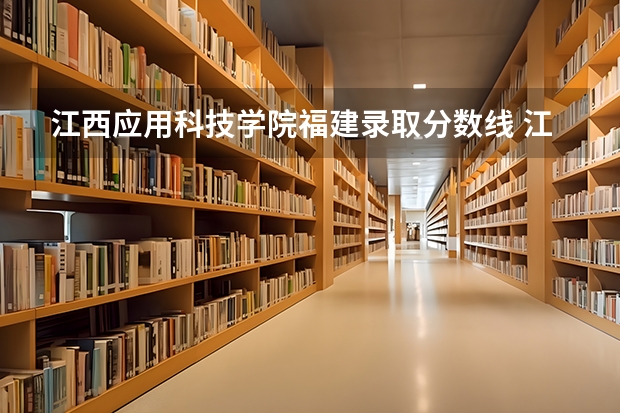 江西应用科技学院福建录取分数线 江